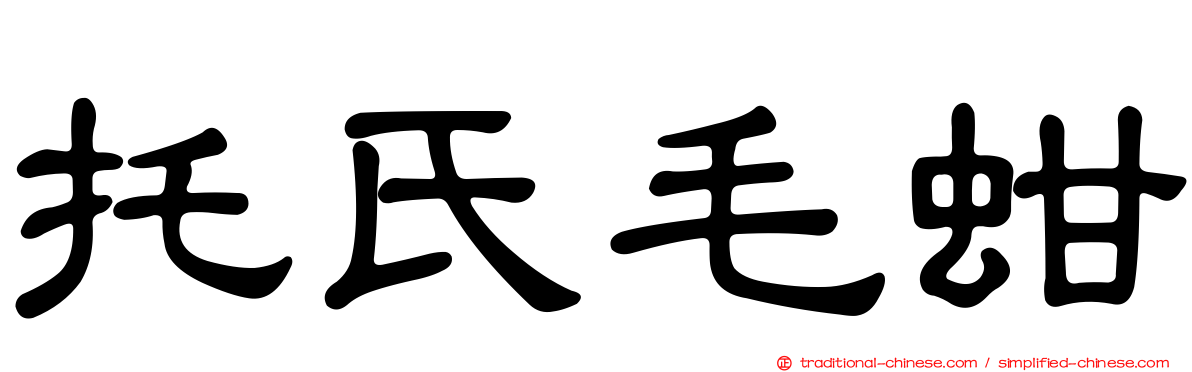 托氏毛蚶

正 traditional-chinese.com / simplified-chinese.com